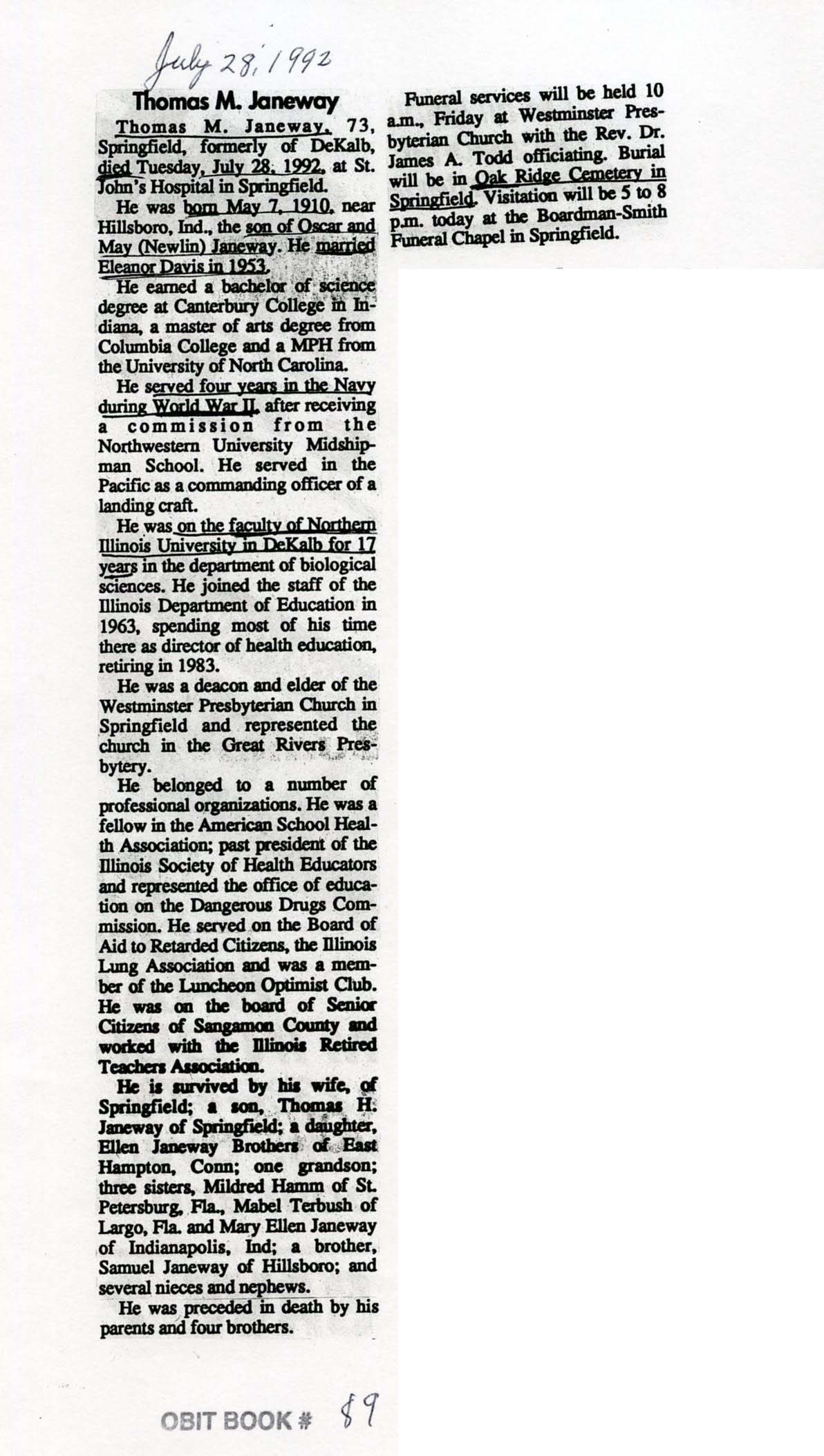 July 28, 1992

Thomas M. Janeway

Thomas M. Janeway, 73, Springfield, formerly of DeKalb, died Tuesday, July 28, 1992, at St. John's Hospital in Springfield.

He was born May 7, 1910, near Hillsboro, Ind., the son of Oscar and May (Newlin) Janeway. He married Eleanor Davis in 1953.

He earned a bachelor of science degree at Canterbury College in Indiana, a master of arts degree from Columbia College and a MPH from the University of North Carolina.

He served four years in the Navy during World War II, after receiving a commission from the Northwestern University Midshipman School. He served in the Pacific as a commanding officer of a landing craft.

He was on the faculty of Northern Illinois University in DeKalb for 17 years in the department of biological sciences. He joined the staff of the Illinois Department of Education in 1963, spending most of his time there as director of health education, retiring in 1983.

He was a deacon and elder of the Westminster Presbyterian Church in Springfield and represented the church in the Great Rivers Presbytery.

He belonged to a number of professional organizations. He was a fellow in the American School Health Association; past president of the Illinois Society of Health Educators and represented the office of education on the Dangerous Drugs Commission. He served on the Board of Aid to Retarded Citizens, the Illinois Lung Association and was a member of the Luncheon Optimist Club. He was on the board of Senior Citizens of Sangamon County and worked with the Illinois Retired Teachers Association.

He is survived by his wife, of Springfield; a son, Thomas H. Janeway of Springfield; a daughter, Ellen Janeway Brothers of East Hampton, Conn; one grandson; three sisters, Mildred Hamm of St. Petersburg, Fla., Mabel Terbush of Largo, Fla. and Mary Ellen Janeway of Indianapolis, Ind; a brother, Samuel Janeway of Hillsboro; and several nieces and nephews.

He was preceded in death by his parents and four brothers.

Funeral services will be held 10 a.m., Friday at Westminster Presbyterian Church with the Rev. Dr. James A. Todd officiating. Burial will be in Oak Ridge Cemetery in Springfield. Visitation will be 5 to 8 p.m. today at the Boardman-Smith Funeral Chapel in Springfield.

OBIT BOOK # 89